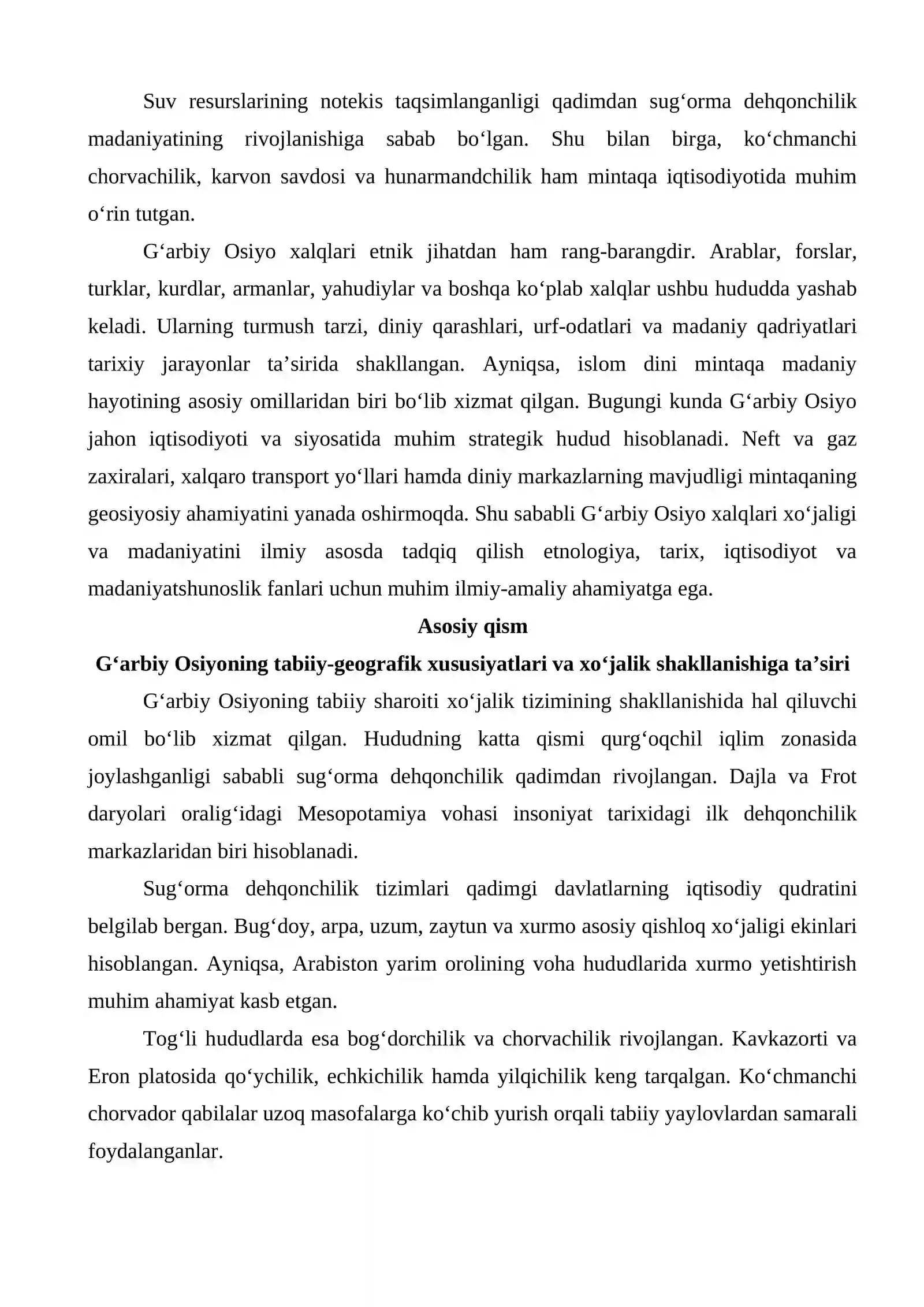 Suv resurslarining notekis taqsimlanganligi qadimdan sug'orma dehqonchilik madaniyatining rivojlanishiga sabab bo'lgan. Shu bilan birga, ko'chmanchi chorvachilik, karvon savdosi va hunarmandchilik ham mintaqa iqtisodiyotida muhim o'rin tutgan.

G'arbiy Osiyo xalqlari etnik jihatdan ham rang-barangdir. Arablar, forslar, turklar, kurdlar, armanlar, yahudiylar va boshqa ko'plab xalqlar ushbu hududda yashab keladi. Ularning turmush tarzi, diniy qarashlari, urf-odatlari va madaniy qadriyatlari tarixiy jarayonlar ta'sirida shakllangan. Ayniqsa, islom dini mintaqa madaniy hayotining asosiy omillaridan biri bo'lib xizmat qilgan. Bugungi kunda G'arbiy Osiyo jahon iqtisodiyoti va siyosatida muhim strategik hudud hisoblanadi. Neft va gaz zaxiralari, xalqaro transport yo'llari hamda diniy markazlarning mavjudligi mintaqaning geosiyosiy ahamiyatini yanada oshirmoqda. Shu sababli G'arbiy Osiyo xalqlari xo'jaligi va madaniyatini ilmiy asosda tadqiq qilish etnologiya, tarix, iqtisodiyot va madaniyatshunoslik fanlari uchun muhim ilmiy-amaliy ahamiyatga ega.

Asosiy qism

G'arbiy Osiyoning tabiiy-geografik xususiyatlari va xo'jalik shakllanishiga ta'siri

G'arbiy Osiyoning tabiiy sharoiti xo'jalik tizimining shakllanishida hal qiluvchi omil bo'lib xizmat qilgan. Hududning katta qismi qurg'oqchil iqlim zonasida joylashganligi sababli sug'orma dehqonchilik qadimdan rivojlangan. Dajla va Frot daryolari oralig'idagi Mesopotamiya vohasi insoniyat tarixidagi ilk dehqonchilik markazlaridan biri hisoblanadi.

Sug'orma dehqonchilik tizimlari qadimgi davlatlarning iqtisodiy qudratini belgilab bergan. Bug'doy, arpa, uzum, zaytun va xurmo asosiy qishloq xo'jaligi ekinlari hisoblangan. Ayniqsa, Arabiston yarim orolining voha hududlarida xurmo yetishtirish muhim ahamiyat kasb etgan.

Tog'li hududlarda esa bog'dorchilik va chorvachilik rivojlangan. Kavkazorti va Eron platosida qo'ychilik, echkichilik hamda yilqichilik keng tarqalgan. Ko'chmanchi chorvador qabilalar uzoq masofalarga ko'chib yurish orqali tabiiy yaylovlardan samarali foydalanganlar.